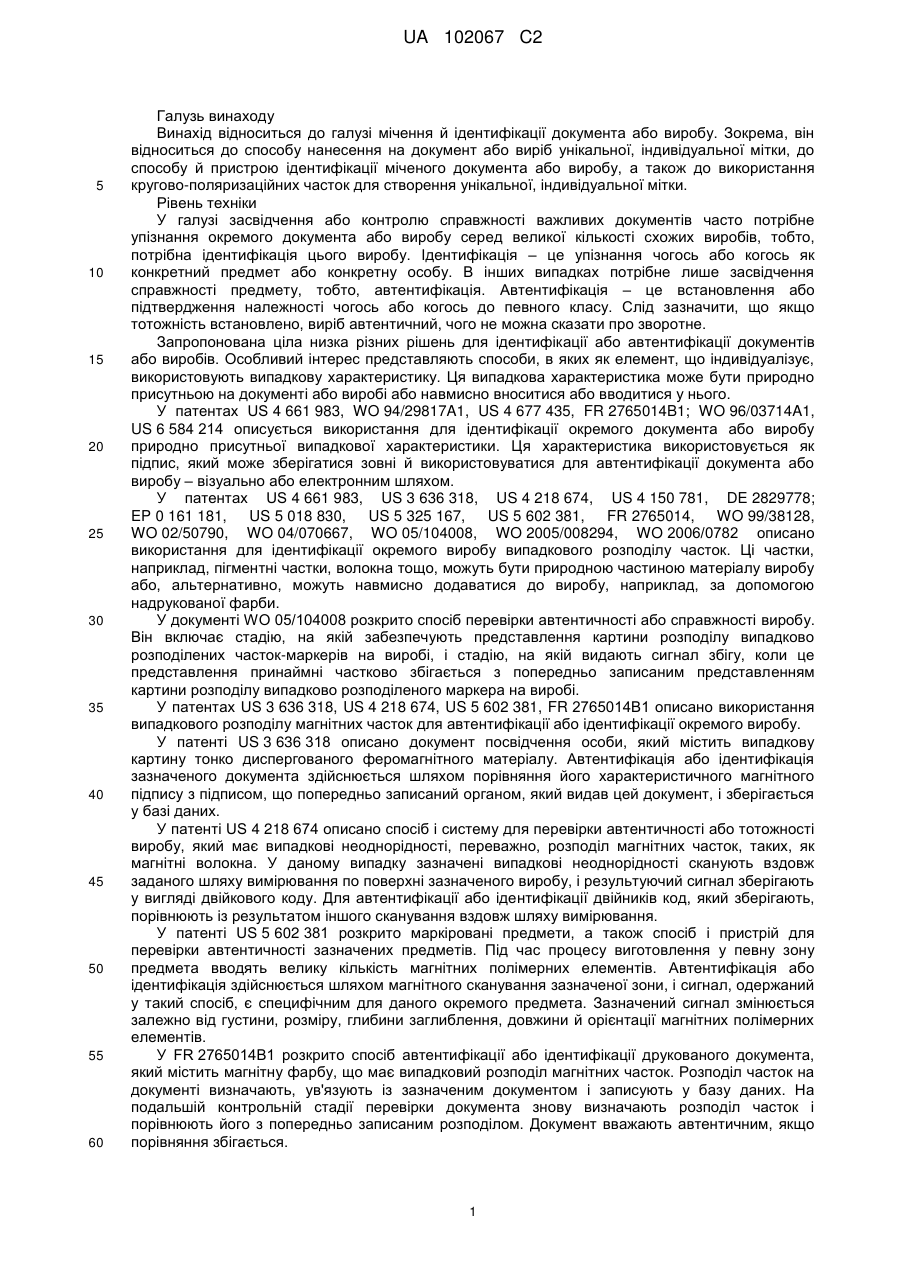 UA 102067 C2

Галузь винаходу
Винахід відноситься до галузі мічення й ідентифікації документа або виробу. Зокрема, він відноситься до способу нанесення на документ або виріб унікальної, індивідуальної мітки, до способу й пристрою ідентифікації міченого документа або виробу, а також до використання 5 кругово-поляризаційних часток для створення унікальної, індивідуальної мітки.
Рівень техніки
У галузі засвідчення або контролю справжності важливих документів часто потрібне упізнання окремого документа або виробу серед великої кількості схожих виробів, тобто, потрібна ідентифікація цього виробу. Ідентифікація – це упізнання чогось або когось як 10 конкретний предмет або конкретну особу. В інших випадках потрібне лише засвідчення справжності предмету, тобто, автентифікація. Автентифікація – це встановлення або підтвердження належності чогось або когось до певного класу. Слід зазначити, що якщо тотожність встановлено, виріб автентичний, чого не можна сказати про зворотне.
Запропонована ціла низка різних рішень для ідентифікації або автентифікації документів 15 або виробів. Особливий інтерес представляють способи, в яких як елемент, що індивідуалізує, використовують випадкову характеристику. Ця випадкова характеристика може бути природно присутньою на документі або виробі або навмисно вноситися або вводитися у нього.
У патентах US 4 661 983, WO 94/29817A1, US 4 677 435, FR 2765014B1; WO 96/03714A1, US 6 584 214 описується використання для ідентифікації окремого документа або виробу 20 природно присутньої випадкової характеристики. Ця характеристика використовується як підпис, який може зберігатися зовні й використовуватися для автентифікації документа або виробу – візуально або електронним шляхом.
У патентах US 4 661 983, US 3 636 318, US 4 218 674, US 4 150 781, DE 2829778; EP 0 161 181, US 5 018 830, US 5 325 167, US 5 602 381, FR 2765014, WO 99/38128, 25 WO 02/50790, WO 04/070667, WO 05/104008, WO 2005/008294, WO 2006/0782 описано використання для ідентифікації окремого виробу випадкового розподілу часток. Ці частки, наприклад, пігментні частки, волокна тощо, можуть бути природною частиною матеріалу виробу або, альтернативно, можуть навмисно додаватися до виробу, наприклад, за допомогою надрукованої фарби.
30 У документі WO 05/104008 розкрито спосіб перевірки автентичності або справжності виробу. Він включає стадію, на якій забезпечують представлення картини розподілу випадково розподілених часток-маркерів на виробі, і стадію, на якій видають сигнал збігу, коли це представлення принаймні частково збігається з попередньо записаним представленням картини розподілу випадково розподіленого маркера на виробі.
35 У патентах US 3 636 318, US 4 218 674, US 5 602 381, FR 2765014B1 описано використання випадкового розподілу магнітних часток для автентифікації або ідентифікації окремого виробу.
У патенті US 3 636 318 описано документ посвідчення особи, який містить випадкову картину тонко диспергованого феромагнітного матеріалу. Автентифікація або ідентифікація зазначеного документа здійснюється шляхом порівняння його характеристичного магнітного 40 підпису з підписом, що попередньо записаний органом, який видав цей документ, і зберігається у базі даних.
У патенті US 4 218 674 описано спосіб і систему для перевірки автентичності або тотожності виробу, який має випадкові неоднорідності, переважно, розподіл магнітних часток, таких, як магнітні волокна. У даному випадку зазначені випадкові неоднорідності сканують вздовж 45 заданого шляху вимірювання по поверхні зазначеного виробу, і результуючий сигнал зберігають у вигляді двійкового коду. Для автентифікації або ідентифікації двійників код, який зберігають, порівнюють із результатом іншого сканування вздовж шляху вимірювання.
У патенті US 5 602 381 розкрито марковані предмети, а також спосіб і пристрій для перевірки автентичності зазначених предметів. Під час процесу виготовлення у певну зону 50 предмета вводять велику кількість магнітних полімерних елементів. Автентифікація або ідентифікація здійснюється шляхом магнітного сканування зазначеної зони, і сигнал, одержаний у такий спосіб, є специфічним для даного окремого предмета. Зазначений сигнал змінюється залежно від густини, розміру, глибини заглиблення, довжини й орієнтації магнітних полімерних елементів.
55 У FR 2765014B1 розкрито спосіб автентифікації або ідентифікації друкованого документа, який містить магнітну фарбу, що має випадковий розподіл магнітних часток. Розподіл часток на документі визначають, ув'язують із зазначеним документом і записують у базу даних. На подальшій контрольній стадії перевірки документа знову визначають розподіл часток і порівнюють його з попередньо записаним розподілом. Документ вважають автентичним, якщо 60 порівняння збігається.

1